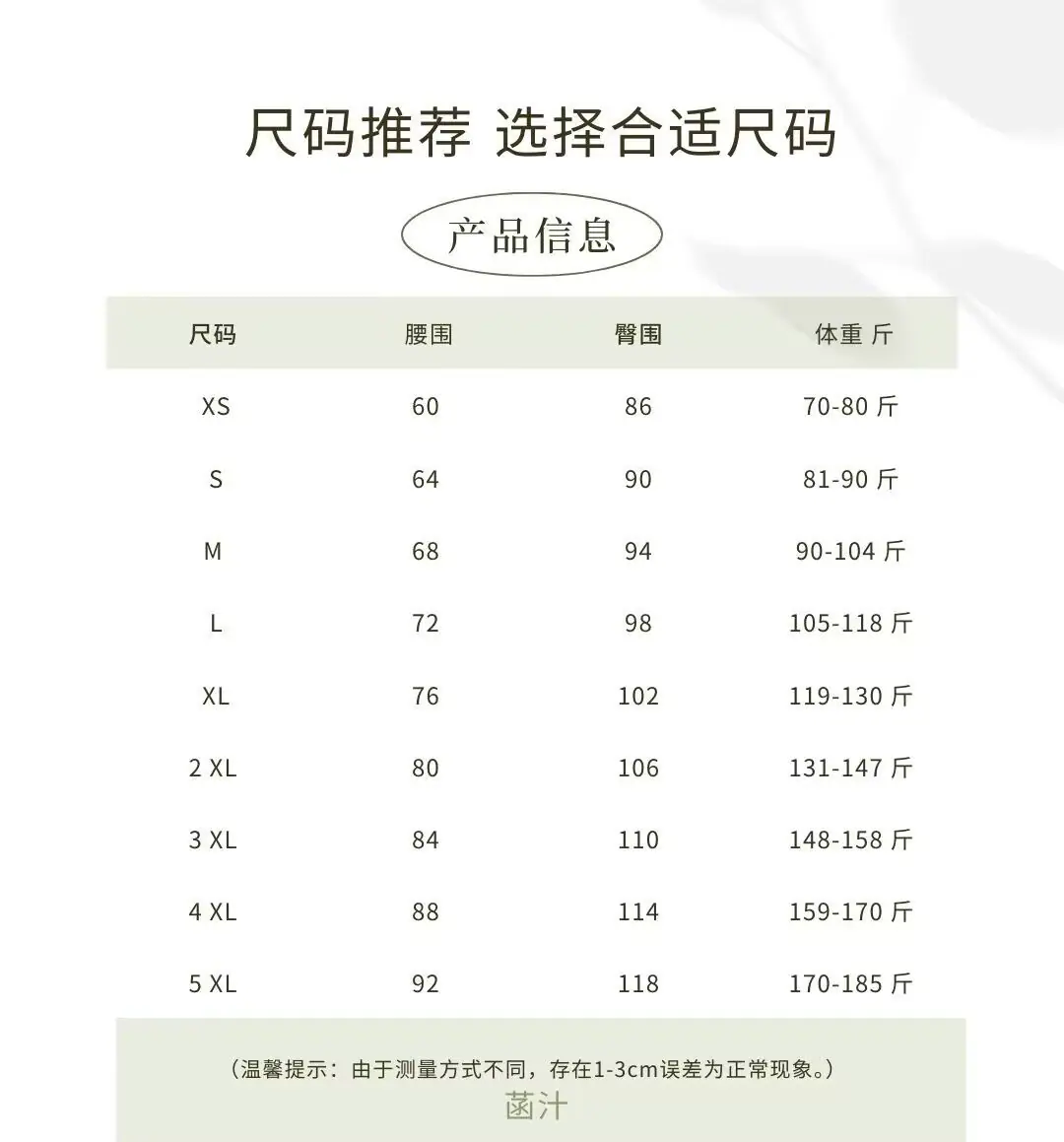 尺码推荐 选择合适尺码

产品信息

| 尺码 | 腰围 | 臀围 | 体重 斤 |
|---|---|---|---|
| XS | 60 | 86 | 70-80 斤 |
| S | 64 | 90 | 81-90 斤 |
| M | 68 | 94 | 90-104 斤 |
| L | 72 | 98 | 105-118 斤 |
| XL | 76 | 102 | 119-130 斤 |
| 2 XL | 80 | 106 | 131-147 斤 |
| 3 XL | 84 | 110 | 148-158 斤 |
| 4 XL | 88 | 114 | 159-170 斤 |
| 5 XL | 92 | 118 | 170-185 斤 |

（温馨提示：由于测量方式不同，存在1-3cm误差为正常现象。）

菡汁